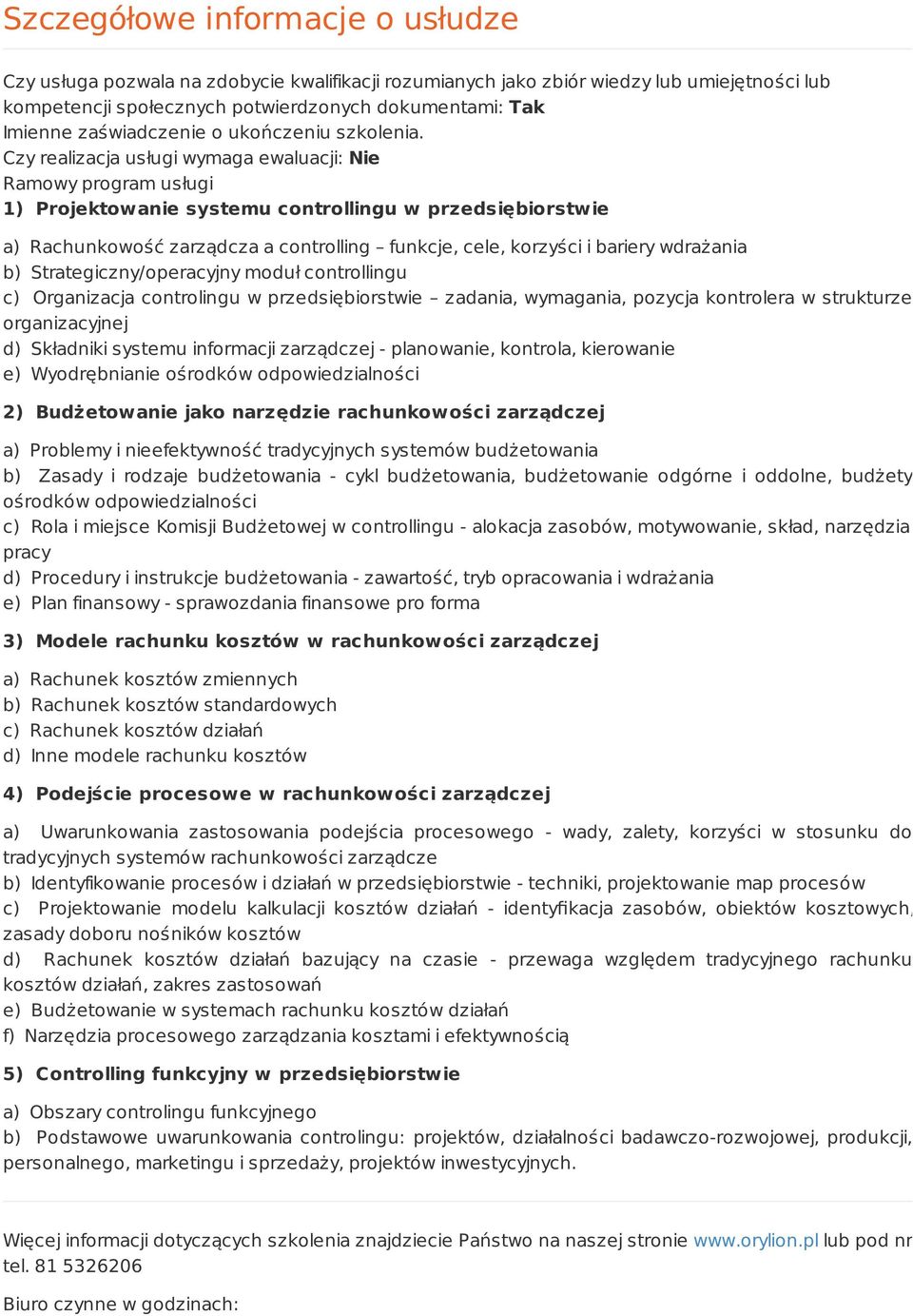 Szczegółowe informacje o usłudze

Czy usługa pozwala na zdobycie kwalifikacji rozumianych jako zbiór wiedzy lub umiejętności lub kompetencji społecznych potwierdzonych dokumentami: Tak
Imienne zaświadczenie o ukończeniu szkolenia.
Czy realizacja usługi wymaga ewaluacji: Nie
Ramowy program usługi
1) Projektowanie systemu controllingu w przedsiębiorstwie

a) Rachunkowość zarządcza a controlling – funkcje, cele, korzyści i bariery wdrażania
b) Strategiczny/operacyjny moduł controllingu
c) Organizacja controlingu w przedsiębiorstwie – zadania, wymagania, pozycja kontrolera w strukturze organizacyjnej
d) Składniki systemu informacji zarządczej - planowanie, kontrola, kierowanie
e) Wyodrębnianie ośrodków odpowiedzialności

2) Budżetowanie jako narzędzie rachunkowości zarządczej

a) Problemy i nieefektywność tradycyjnych systemów budżetowania
b) Zasady i rodzaje budżetowania - cykl budżetowania, budżetowanie odgórne i oddolne, budżety ośrodków odpowiedzialności
c) Rola i miejsce Komisji Budżetowej w controllingu - alokacja zasobów, motywowanie, skład, narzędzia pracy
d) Procedury i instrukcje budżetowania - zawartość, tryb opracowania i wdrażania
e) Plan finansowy - sprawozdania finansowe pro forma

3) Modele rachunku kosztów w rachunkowości zarządczej

a) Rachunek kosztów zmiennych
b) Rachunek kosztów standardowych
c) Rachunek kosztów działań
d) Inne modele rachunku kosztów

4) Podejście procesowe w rachunkowości zarządczej

a) Uwarunkowania zastosowania podejścia procesowego - wady, zalety, korzyści w stosunku do tradycyjnych systemów rachunkowości zarządcze
b) Identyfikowanie procesów i działań w przedsiębiorstwie - techniki, projektowanie map procesów
c) Projektowanie modelu kalkulacji kosztów działań - identyfikacja zasobów, obiektów kosztowych, zasady doboru nośników kosztów
d) Rachunek kosztów działań bazujący na czasie - przewaga względem tradycyjnego rachunku kosztów działań, zakres zastosowań
e) Budżetowanie w systemach rachunku kosztów działań
f) Narzędzia procesowego zarządzania kosztami i efektywnością

5) Controlling funkcyjny w przedsiębiorstwie

a) Obszary controlingu funkcyjnego
b) Podstawowe uwarunkowania controlingu: projektów, działalności badawczo-rozwojowej, produkcji, personalnego, marketingu i sprzedaży, projektów inwestycyjnych.

Więcej informacji dotyczących szkolenia znajdziecie Państwo na naszej stronie www.orylion.pl lub pod nr tel. 81 5326206

Biuro czynne w godzinach: